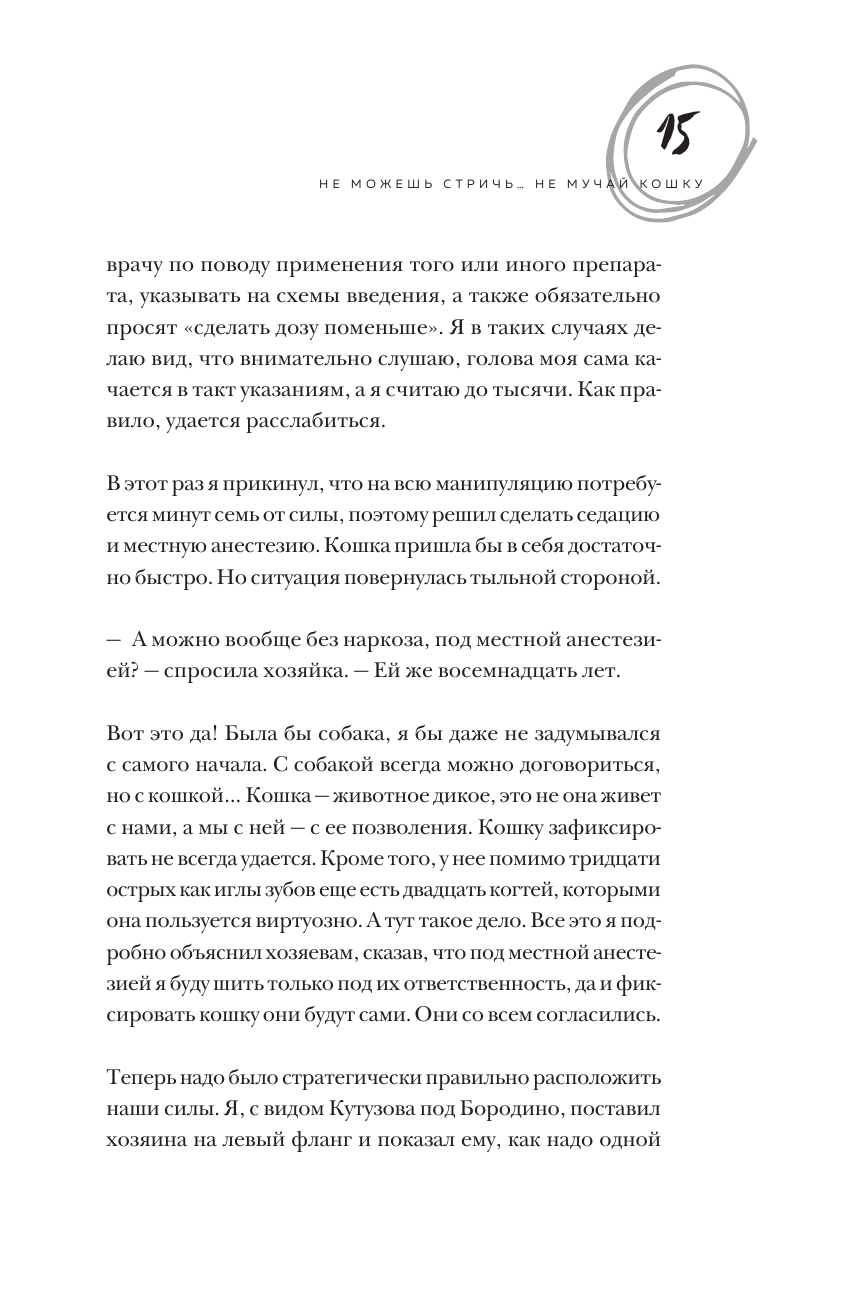 15

НЕ МОЖЕШЬ СТРИЧЬ… НЕ МУЧАЙ КОШКУ

врачу по поводу применения того или иного препарата, указывать на схемы введения, а также обязательно просят «сделать дозу поменьше». Я в таких случаях делаю вид, что внимательно слушаю, голова моя сама качается в такт указаниям, а я считаю до тысячи. Как правило, удается расслабиться.

В этот раз я прикинул, что на всю манипуляцию потребуется минут семь от силы, поэтому решил сделать седацию и местную анестезию. Кошка пришла бы в себя достаточно быстро. Но ситуация повернулась тыльной стороной.

— А можно вообще без наркоза, под местной анестезией? — спросила хозяйка. — Ей же восемнадцать лет.

Вот это да! Была бы собака, я бы даже не задумывался с самого начала. С собакой всегда можно договориться, но с кошкой… Кошка — животное дикое, это не она живет с нами, а мы с ней — с ее позволения. Кошку зафиксировать не всегда удается. Кроме того, у нее помимо тридцати острых как иглы зубов еще есть двадцать когтей, которыми она пользуется виртуозно. А тут такое дело. Все это я подробно объяснил хозяевам, сказав, что под местной анестезией я буду шить только под их ответственность, да и фиксировать кошку они будут сами. Они со всем согласились.

Теперь надо было стратегически правильно расположить наши силы. Я, с видом Кутузова под Бородино, поставил хозяина на левый фланг и показал ему, как надо одной